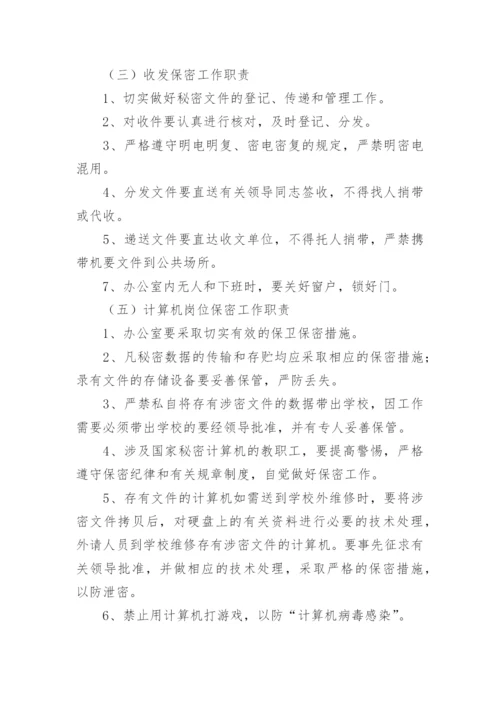 （三）收发保密工作职责

1、切实做好秘密文件的登记、传递和管理工作。

2、对收件要认真进行核对，及时登记、分发。

3、严格遵守明电明复、密电密复的规定，严禁明密电混用。

4、分发文件要直送有关领导同志签收，不得找人捎带或代收。

5、递送文件要直达收文单位，不得托人捎带，严禁携带机要文件到公共场所。

7、办公室内无人和下班时，要关好窗户，锁好门。

（五）计算机岗位保密工作职责

1、办公室要采取切实有效的保卫保密措施。

2、凡秘密数据的传输和存贮均应采取相应的保密措施；录有文件的存储设备要妥善保管，严防丢失。

3、严禁私自将存有涉密文件的数据带出学校，因工作需要必须带出学校的要经领导批准，并有专人妥善保管。

4、涉及国家秘密计算机的教职工，要提高警惕，严格遵守保密纪律和有关规章制度，自觉做好保密工作。

5、存有文件的计算机如需送到学校外维修时，要将涉密文件拷贝后，对硬盘上的有关资料进行必要的技术处理，外请人员到学校维修存有涉密文件的计算机。要事先征求有关领导批准，并做相应的技术处理，采取严格的保密措施，以防泄密。

6、禁止用计算机打游戏，以防“计算机病毒感染”。